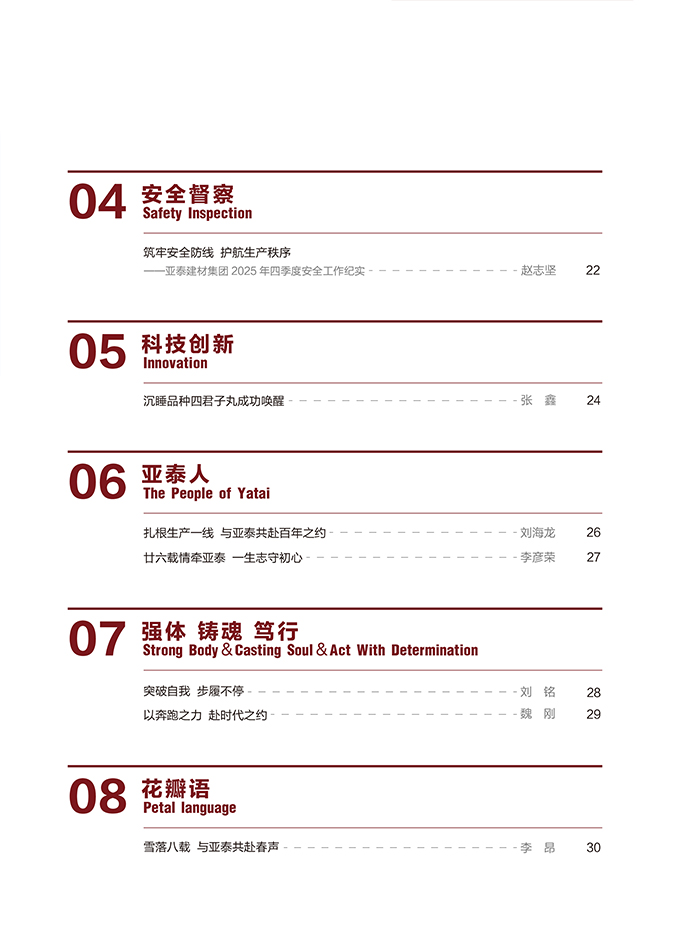 04 安全督察
Safety Inspection

筑牢安全防线 护航生产秩序
——亚泰建材集团2025年四季度安全工作纪实 赵志坚 22

05 科技创新
Innovation

沉睡品种四君子丸成功唤醒 张 鑫 24

06 亚泰人
The People of Yatai

扎根生产一线 与亚泰共赴百年之约 刘海龙 26
廿六载情牵亚泰 一生志守初心 李彦荣 27

07 强体 铸魂 笃行
Strong Body & Casting Soul & Act With Determination

突破自我 步履不停 刘 铭 28
以奔跑之力 赴时代之约 魏 刚 29

08 花瓣语
Petal language

雪落八载 与亚泰共赴春声 李 昂 30